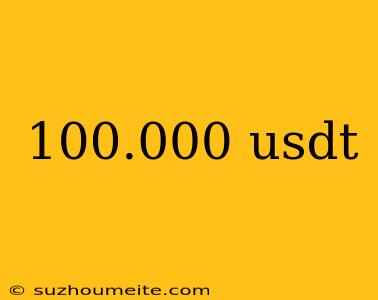 100.000 usdt

© suzhoumeite.com